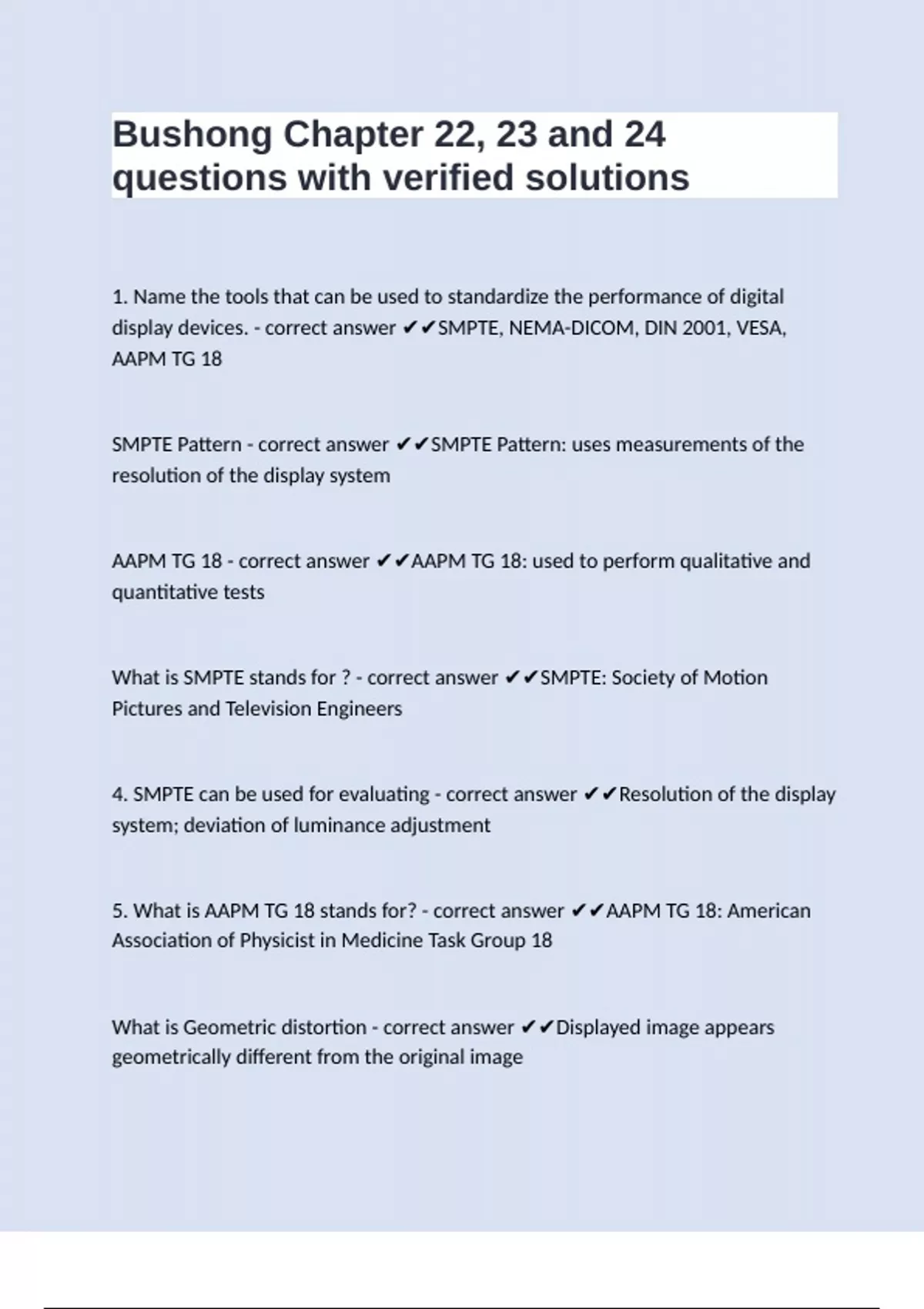 Bushong Chapter 22, 23 and 24 questions with verified solutions

1. Name the tools that can be used to standardize the performance of digital display devices. - correct answer ✔✔SMPTE, NEMA-DICOM, DIN 2001, VESA, AAPM TG 18

SMPTE Pattern - correct answer ✔✔SMPTE Pattern: uses measurements of the resolution of the display system

AAPM TG 18 - correct answer ✔✔AAPM TG 18: used to perform qualitative and quantitative tests

What is SMPTE stands for ? - correct answer ✔✔SMPTE: Society of Motion Pictures and Television Engineers

4. SMPTE can be used for evaluating - correct answer ✔✔Resolution of the display system; deviation of luminance adjustment

5. What is AAPM TG 18 stands for? - correct answer ✔✔AAPM TG 18: American Association of Physicist in Medicine Task Group 18

What is Geometric distortion - correct answer ✔✔Displayed image appears geometrically different from the original image